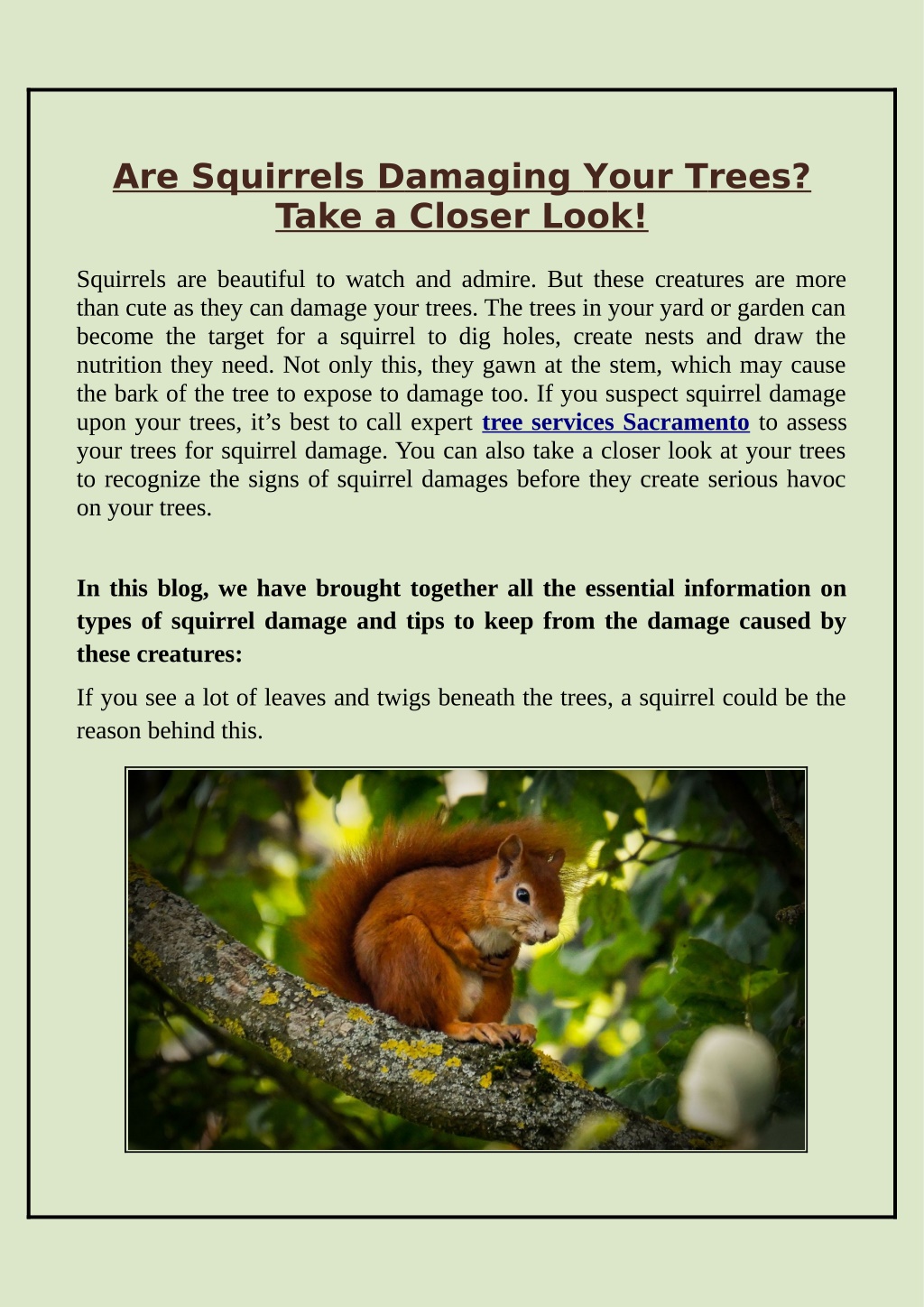 Are Squirrels Damaging Your Trees? Take a Closer Look!

Squirrels are beautiful to watch and admire. But these creatures are more than cute as they can damage your trees. The trees in your yard or garden can become the target for a squirrel to dig holes, create nests and draw the nutrition they need. Not only this, they gawn at the stem, which may cause the bark of the tree to expose to damage too. If you suspect squirrel damage upon your trees, it’s best to call expert tree services Sacramento to assess your trees for squirrel damage. You can also take a closer look at your trees to recognize the signs of squirrel damages before they create serious havoc on your trees.

In this blog, we have brought together all the essential information on types of squirrel damage and tips to keep from the damage caused by these creatures:

If you see a lot of leaves and twigs beneath the trees, a squirrel could be the reason behind this.